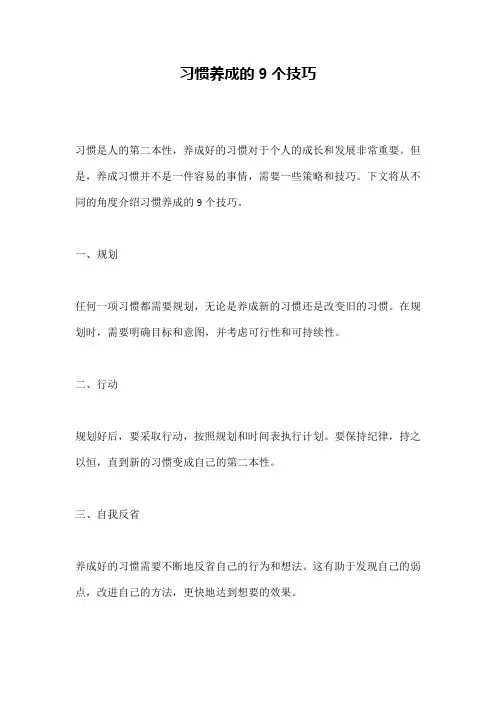 习惯养成的 9 个技巧

习惯是人的第二本性，养成好的习惯对于个人的成长和发展非常重要。但是，养成习惯并不是一件容易的事情，需要一些策略和技巧。下文将从不同的角度介绍习惯养成的 9 个技巧。

一、规划

任何一项习惯都需要规划，无论是养成新的习惯还是改变旧的习惯。在规划时，需要明确目标和意图，并考虑可行性和可持续性。

二、行动

规划好后，要采取行动，按照规划和时间表执行计划。要保持纪律，持之以恒，直到新的习惯变成自己的第二本性。

三、自我反省

养成好的习惯需要不断地反省自己的行为和想法。这有助于发现自己的弱点，改进自己的方法，更快地达到想要的效果。